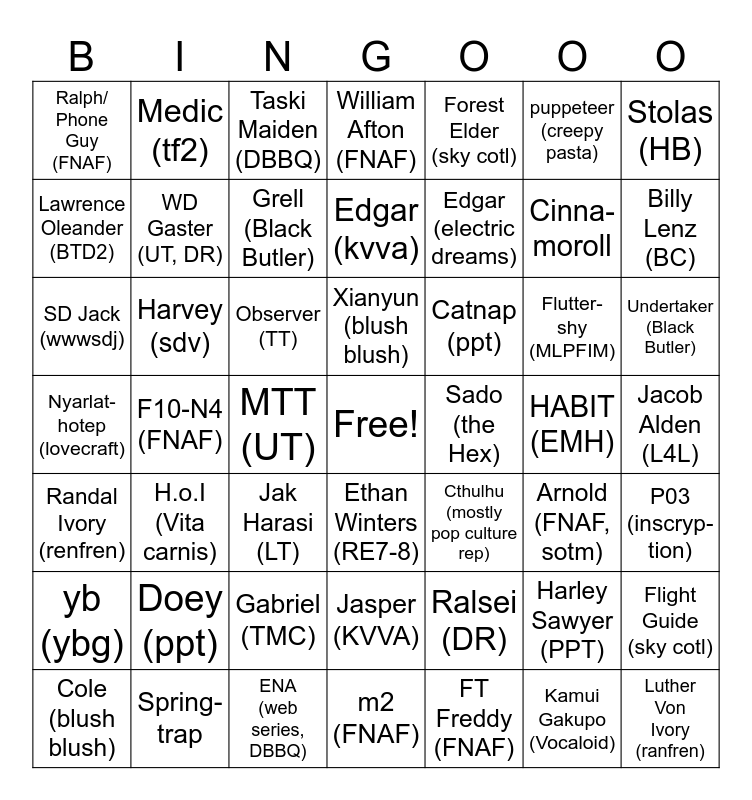 | B | I | N | G | O | O | O |
|---|---|---|---|---|---|---|
| Ralph/ Phone Guy (FNAF) | Medic (tf2) | Taski Maiden (DBBQ) | William Afton (FNAF) | Forest Elder (sky cotl) | puppeteer (creepy pasta) | Stolas (HB) |
| Lawrence Oleander (BTD2) | WD Gaster (UT, DR) | Grell (Black Butler) | Edgar (kvva) | Edgar (electric dreams) | Cinnamoroll | Billy Lenz (BC) |
| SD Jack (wwwsdj) | Harvey (sdv) | Observer (TT) | Xianyun (blush blush) | Catnap (ppt) | Fluttershy (MLPFIM) | Undertaker (Black Butler) |
| Nyarlathotep (lovecraft) | F10-N4 (FNAF) | MTT (UT) | Free! | Sado (the Hex) | HABIT (EMH) | Jacob Alden (L4L) |
| Randal Ivory (renfren) | H.o.I (Vita carnis) | Jak Harasi (LT) | Ethan Winters (RE7-8) | Cthulhu (mostly pop culture rep) | Arnold (FNAF, sotm) | P03 (inscryption) |
| yb (ybg) | Doey (ppt) | Gabriel (TMC) | Jasper (KVVA) | Ralsei (DR) | Harley Sawyer (PPT) | Flight Guide (sky cotl) |
| Cole (blush blush) | Springtrap | ENA (web series, DBBQ) | m2 (FNAF) | FT Freddy (FNAF) | Kamui Gakupo (Vocaloid) | Luther Von Ivory (ranfren) |